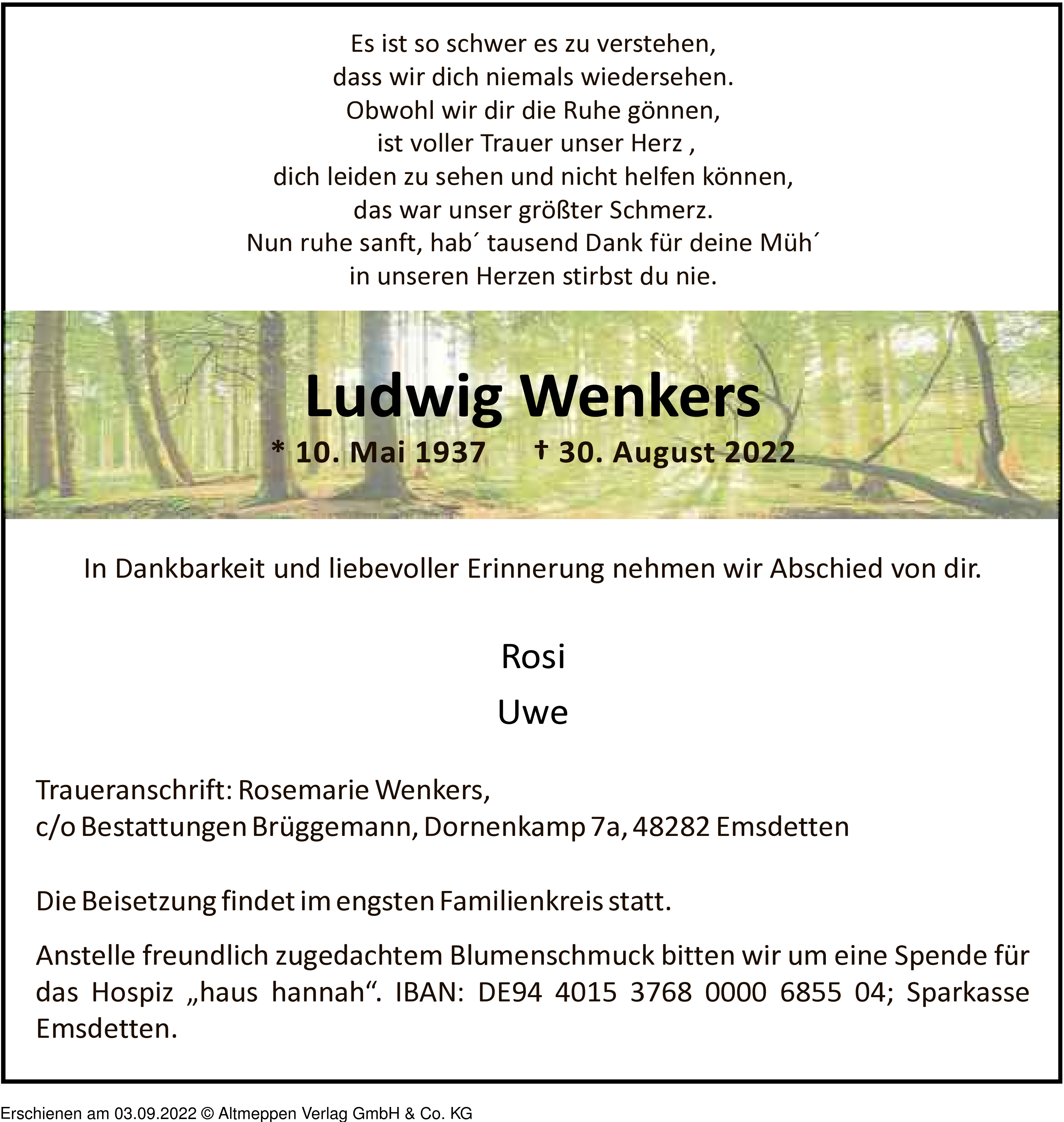 Es ist so schwer es zu verstehen,
dass wir dich niemals wiedersehen.
Obwohl wir dir die Ruhe gönnen,
ist voller Trauer unser Herz ,
dich leiden zu sehen und nicht helfen können,
das war unser größter Schmerz.
Nun ruhe sanft, hab´ tausend Dank für deine Müh´
in unseren Herzen stirbst du nie.

Ludwig Wenkers

* 10. Mai 1937 † 30. August 2022

In Dankbarkeit und liebevoller Erinnerung nehmen wir Abschied von dir.

Rosi

Uwe

Traueranschrift: Rosemarie Wenkers,
c/o Bestattungen Brüggemann, Dornenkamp 7a, 48282 Emsdetten

Die Beisetzung findet im engsten Familienkreis statt.

Anstelle freundlich zugedachtem Blumenschmuck bitten wir um eine Spende für das Hospiz „haus hannah“. IBAN: DE94 4015 3768 0000 6855 04; Sparkasse Emsdetten.

Erschienen am 03.09.2022 © Altmeppen Verlag GmbH & Co. KG